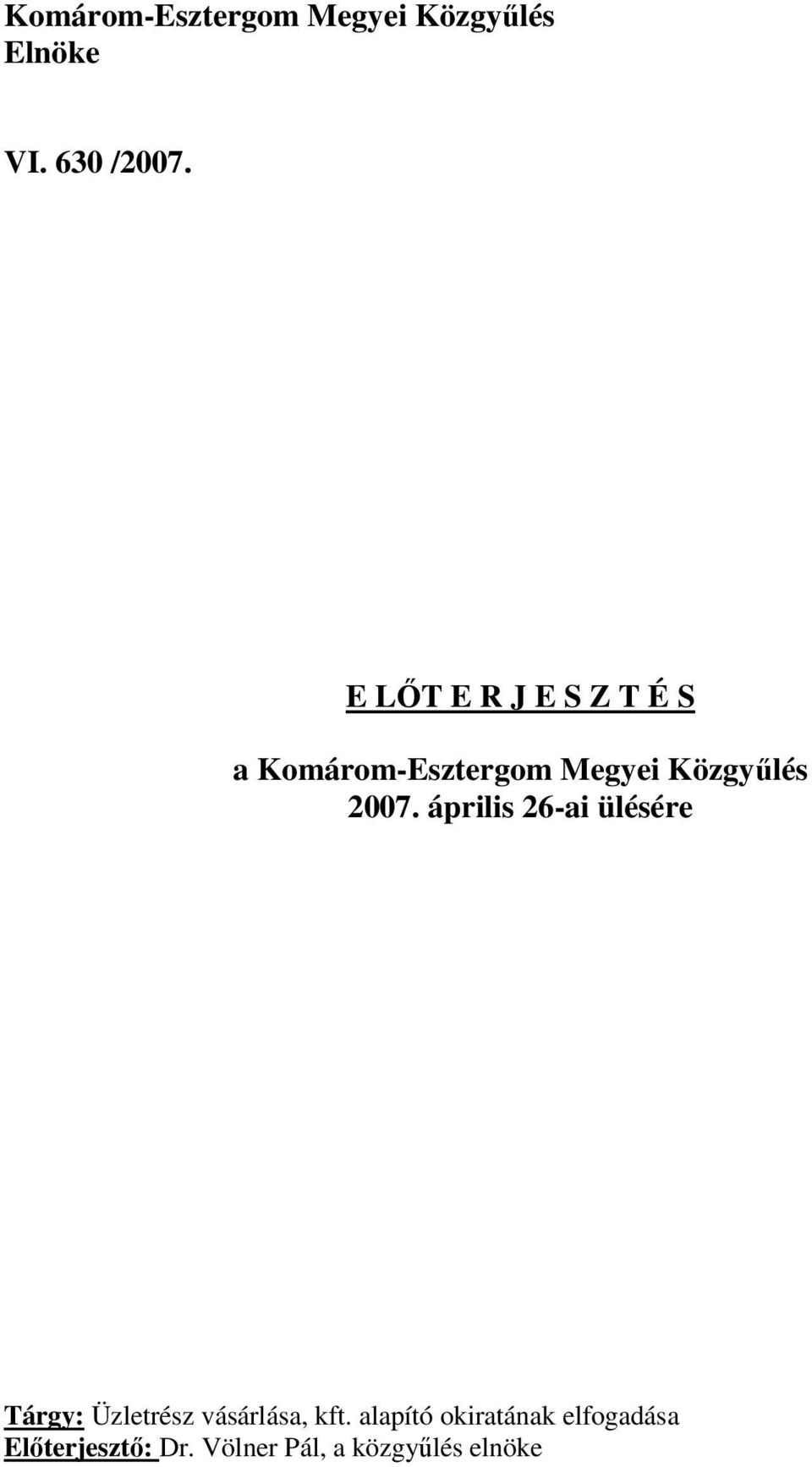 Komárom-Esztergom Megyei Közgyűlés
Elnöke

VI. 630 /2007.

E LŐT E R J E S Z T É S

a Komárom-Esztergom Megyei Közgyűlés
2007. április 26-ai ülésére

Tárgy: Üzletrész vásárlása, kft. alapító okiratának elfogadása
Előterjesztő: Dr. Völner Pál, a közgyűlés elnöke